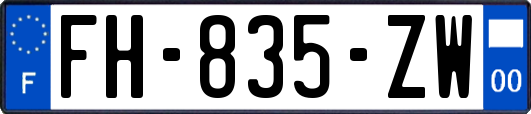 F

FH-835-ZW

00